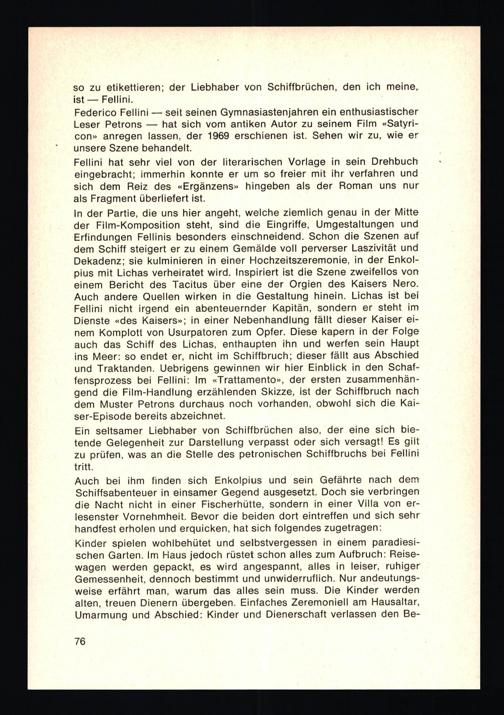 so zu etikettieren; der Liebhaber von Schiffbrüchen, den ich meine, ist — Fellini.

Federico Fellini — seit seinen Gymnasiastenjahren ein enthusiastischer Leser Petrons — hat sich vom antiken Autor zu seinem Film «Satyricon» anregen lassen, der 1969 erschienen ist. Sehen wir zu, wie er unsere Szene behandelt.

Fellini hat sehr viel von der literarischen Vorlage in sein Drehbuch eingebracht; immerhin konnte er um so freier mit ihr verfahren und sich dem Reiz des «Ergänzens» hingeben als der Roman uns nur als Fragment überliefert ist.

In der Partie, die uns hier angeht, welche ziemlich genau in der Mitte der Film-Komposition steht, sind die Eingriffe, Umgestaltungen und Erfindungen Fellinis besonders einschneidend. Schon die Szenen auf dem Schiff steigert er zu einem Gemälde voll perverser Laszivität und Dekadenz; sie kulminieren in einer Hochzeitszeremonie, in der Enkolpius mit Lichas verheiratet wird. Inspiriert ist die Szene zweifellos von einem Bericht des Tacitus über eine der Orgien des Kaisers Nero. Auch andere Quellen wirken in die Gestaltung hinein. Lichas ist bei Fellini nicht irgend ein abenteuernder Kapitän, sondern er steht im Dienste «des Kaisers»; in einer Nebenhandlung fällt dieser Kaiser einem Komplott von Usurpatoren zum Opfer. Diese kapern in der Folge auch das Schiff des Lichas, enthaupten ihn und werfen sein Haupt ins Meer: so endet er, nicht im Schiffbruch; dieser fällt aus Abschied und Traktanden. Uebrigens gewinnen wir hier Einblick in den Schaffensprozess bei Fellini: Im «Trattamento», der ersten zusammenhängend die Film-Handlung erzählenden Skizze, ist der Schiffbruch nach dem Muster Petrons durchaus noch vorhanden, obwohl sich die Kaiser-Episode bereits abzeichnet.

Ein seltsamer Liebhaber von Schiffbrüchen also, der eine sich bietende Gelegenheit zur Darstellung verpasst oder sich versagt! Es gilt zu prüfen, was an die Stelle des petronischen Schiffbruchs bei Fellini tritt.

Auch bei ihm finden sich Enkolpius und sein Gefährte nach dem Schiffsabenteuer in einsamer Gegend ausgesetzt. Doch sie verbringen die Nacht nicht in einer Fischerhütte, sondern in einer Villa von erlesenster Vornehmheit. Bevor die beiden dort eintreffen und sich sehr handfest erholen und erquicken, hat sich folgendes zugetragen:

Kinder spielen wohlbehütet und selbstvergessen in einem paradiesischen Garten. Im Haus jedoch rüstet schon alles zum Aufbruch: Reisewagen werden gepackt, es wird angespannt, alles in leiser, ruhiger Gemessenheit, dennoch bestimmt und unwiderruflich. Nur andeutungsweise erfährt man, warum das alles sein muss. Die Kinder werden alten, treuen Dienern übergeben. Einfaches Zeremoniell am Hausaltar, Umarmung und Abschied: Kinder und Dienerschaft verlassen den Be-

76